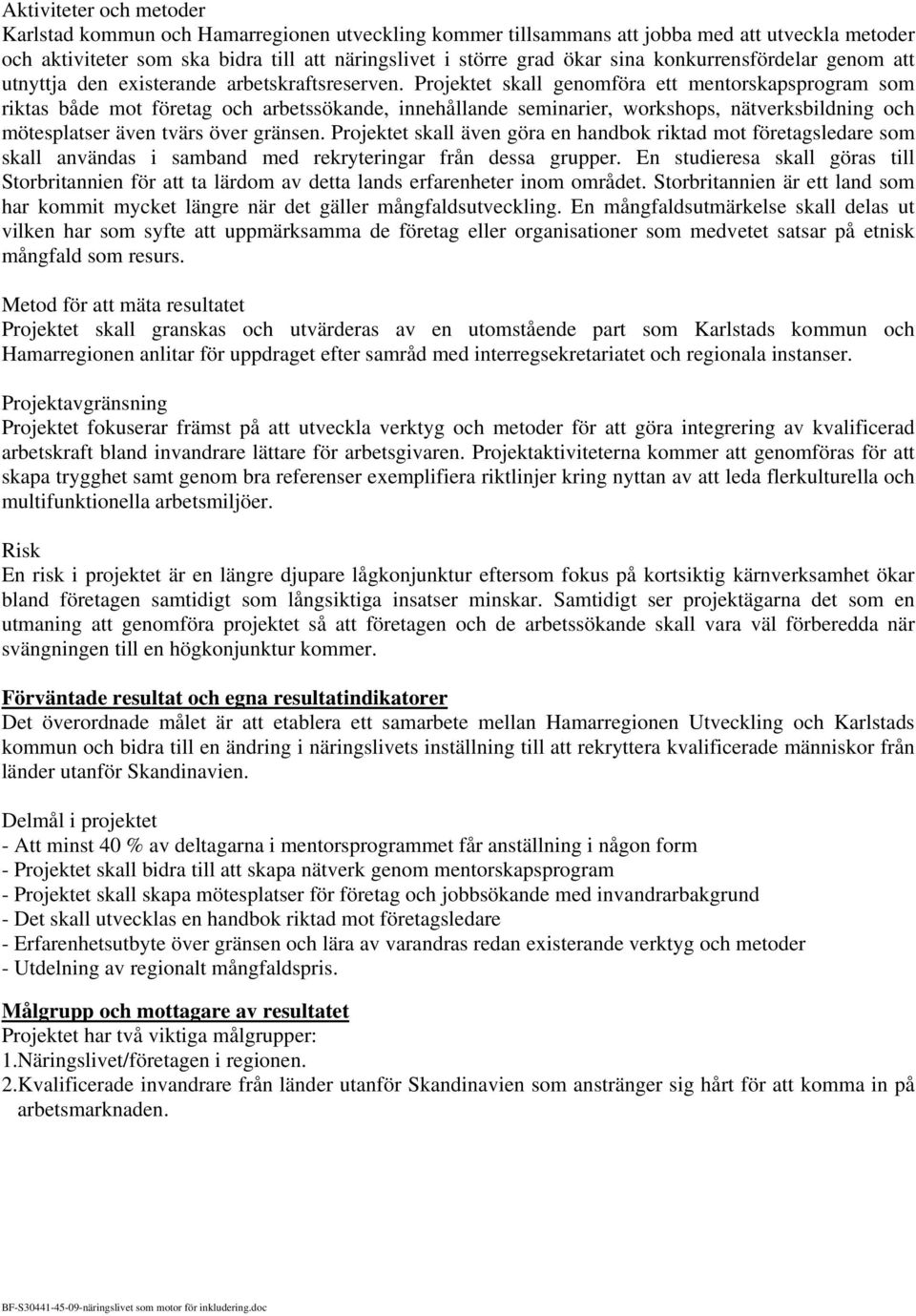 Aktiviteter och metoder
Karlstad kommun och Hamarregionen utveckling kommer tillsammans att jobba med att utveckla metoder och aktiviteter som ska bidra till att näringslivet i större grad ökar sina konkurrensfördelar genom att utnyttja den existerande arbetskraftsreserven. Projektet skall genomföra ett mentorskapsprogram som riktas både mot företag och arbetssökande, innehållande seminarier, workshops, nätverksbildning och mötesplatser även tvärs över gränsen. Projektet skall även göra en handbok riktad mot företagsledare som skall användas i samband med rekryteringar från dessa grupper. En studieresa skall göras till Storbritannien för att ta lärdom av detta lands erfarenheter inom området. Storbritannien är ett land som har kommit mycket längre när det gäller mångfaldsutveckling. En mångfaldsutmärkelse skall delas ut vilken har som syfte att uppmärksamma de företag eller organisationer som medvetet satsar på etnisk mångfald som resurs.

Metod för att mäta resultatet
Projektet skall granskas och utvärderas av en utomstående part som Karlstads kommun och Hamarregionen anlitar för uppdraget efter samråd med interregsekretariatet och regionala instanser.

Projektavgränsning
Projektet fokuserar främst på att utveckla verktyg och metoder för att göra integrering av kvalificerad arbetskraft bland invandrare lättare för arbetsgivaren. Projektaktiviteterna kommer att genomföras för att skapa trygghet samt genom bra referenser exemplifiera riktlinjer kring nyttan av att leda flerkulturella och multifunktionella arbetsmiljöer.

Risk
En risk i projektet är en längre djupare lågkonjunktur eftersom fokus på kortsiktig kärnverksamhet ökar bland företagen samtidigt som långsiktiga insatser minskar. Samtidigt ser projektägarna det som en utmaning att genomföra projektet så att företagen och de arbetssökande skall vara väl förberedda när svängningen till en högkonjunktur kommer.

Förväntade resultat och egna resultatindikatorer
Det överordnade målet är att etablera ett samarbete mellan Hamarregionen Utveckling och Karlstads kommun och bidra till en ändring i näringslivets inställning till att rekryttera kvalificerade människor från länder utanför Skandinavien.

Delmål i projektet
- Att minst 40 % av deltagarna i mentorsprogrammet får anställning i någon form
- Projektet skall bidra till att skapa nätverk genom mentorskapsprogram
- Projektet skall skapa mötesplatser för företag och jobbsökande med invandrarbakgrund
- Det skall utvecklas en handbok riktad mot företagsledare
- Erfarenhetsutbyte över gränsen och lära av varandras redan existerande verktyg och metoder
- Utdelning av regionalt mångfaldspris.

Målgrupp och mottagare av resultatet
Projektet har två viktiga målgrupper:
1.Näringslivet/företagen i regionen.
2.Kvalificerade invandrare från länder utanför Skandinavien som anstränger sig hårt för att komma in på arbetsmarknaden.

BF-S30441-45-09-näringslivet som motor för inkludering.doc